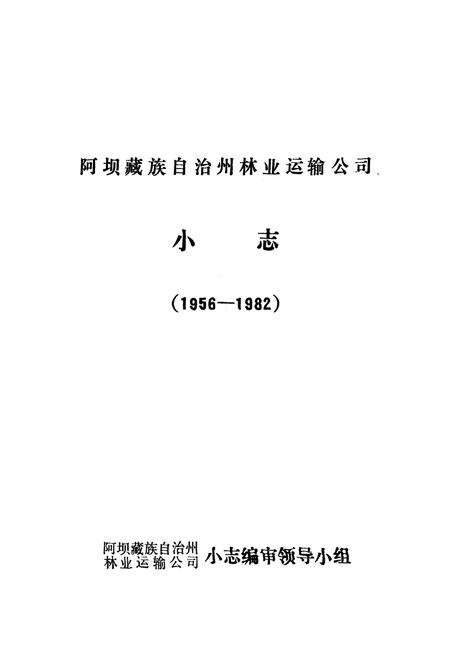 阿坝藏族自治州林业运输公司

小　志

（1956—1982）

阿坝藏族自治州
林业运输公司 小志编审领导小组